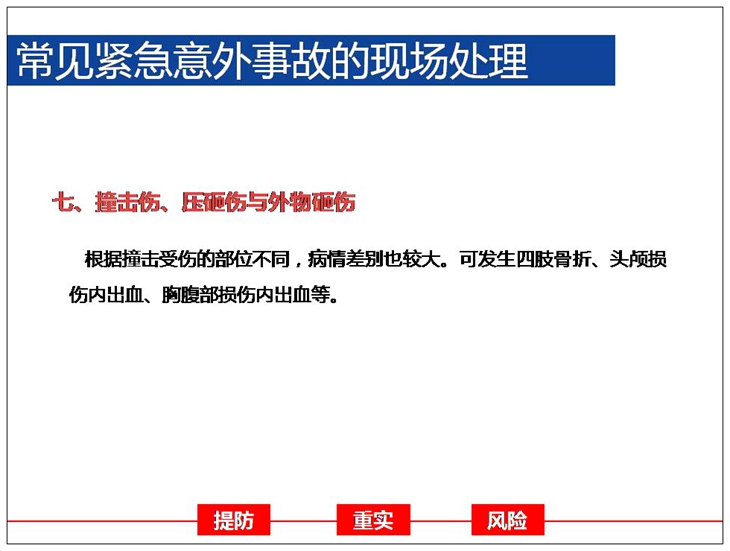 常见紧急意外事故的现场处理

七、撞击伤、压砸伤与外物砸伤

根据撞击受伤的部位不同，病情差别也较大。可发生四肢骨折、头颅损伤内出血、胸腹部损伤内出血等。

提防 重实 风险